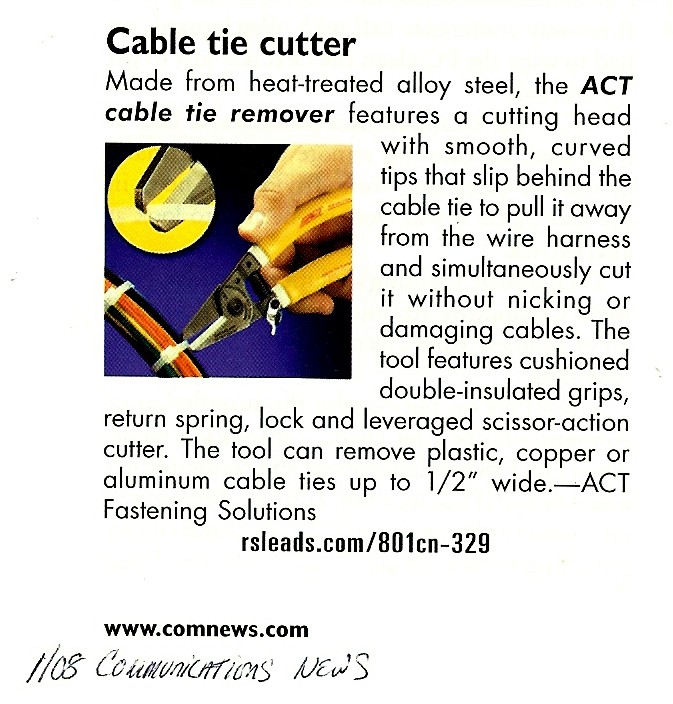 Cable tie cutter

Made from heat-treated alloy steel, the ACT cable tie remover features a cutting head with smooth, curved tips that slip behind the cable tie to pull it away from the wire harness and simultaneously cut it without nicking or damaging cables. The tool features cushioned double-insulated grips, return spring, lock and leveraged scissor-action cutter. The tool can remove plastic, copper or aluminum cable ties up to 1/2" wide.—ACT Fastening Solutions

rsleads.com/801cn-329

www.comnews.com

1/08 COMMUNICATIONS NEWS